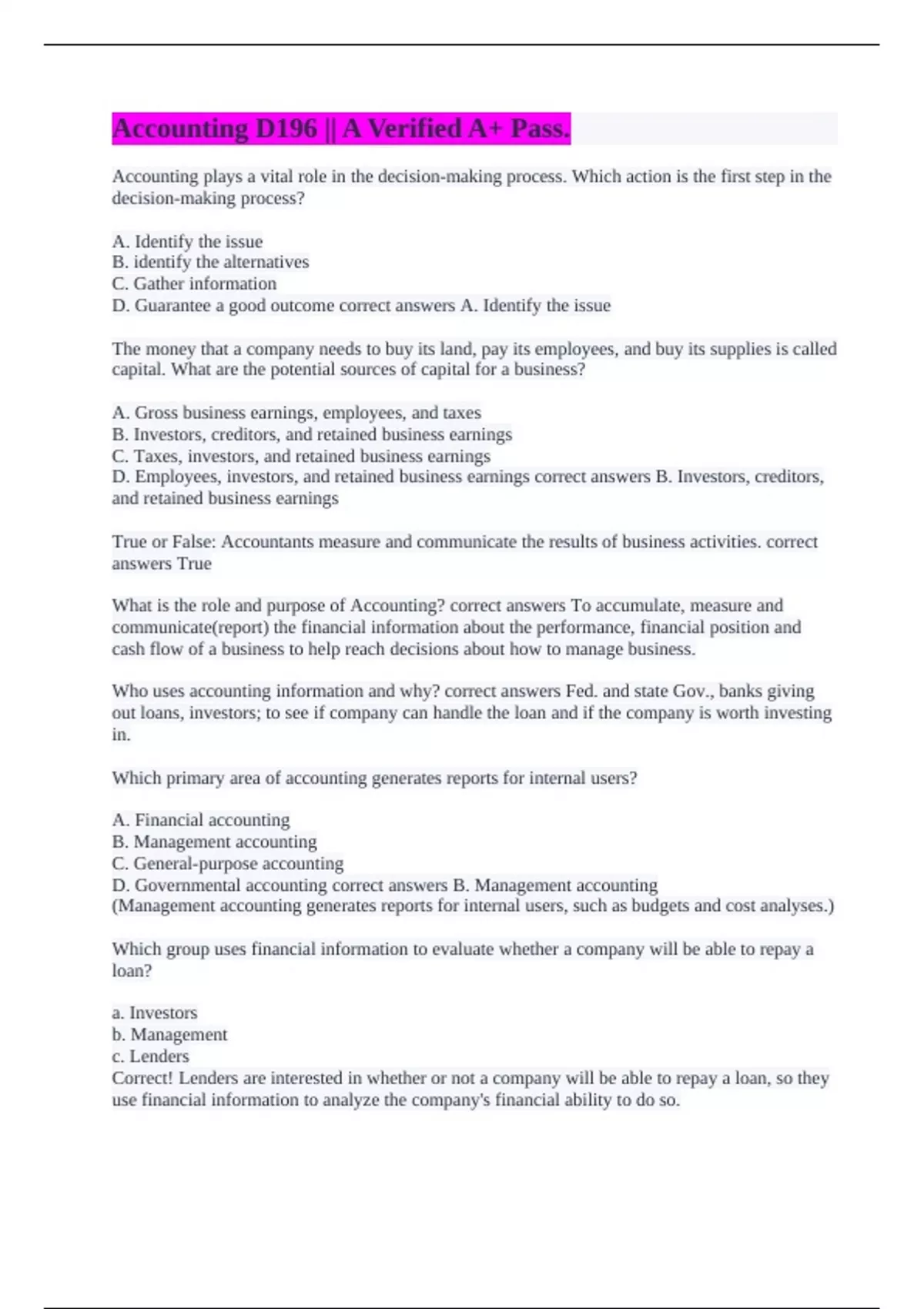 Accounting D196 || A Verified A+ Pass.

Accounting plays a vital role in the decision-making process. Which action is the first step in the decision-making process?

A. Identify the issue
B. identify the alternatives
C. Gather information
D. Guarantee a good outcome correct answers A. Identify the issue

The money that a company needs to buy its land, pay its employees, and buy its supplies is called capital. What are the potential sources of capital for a business?

A. Gross business earnings, employees, and taxes
B. Investors, creditors, and retained business earnings
C. Taxes, investors, and retained business earnings
D. Employees, investors, and retained business earnings correct answers B. Investors, creditors, and retained business earnings

True or False: Accountants measure and communicate the results of business activities. correct answers True

What is the role and purpose of Accounting? correct answers To accumulate, measure and communicate(report) the financial information about the performance, financial position and cash flow of a business to help reach decisions about how to manage business.

Who uses accounting information and why? correct answers Fed. and state Gov., banks giving out loans, investors; to see if company can handle the loan and if the company is worth investing in.

Which primary area of accounting generates reports for internal users?

A. Financial accounting
B. Management accounting
C. General-purpose accounting
D. Governmental accounting correct answers B. Management accounting
(Management accounting generates reports for internal users, such as budgets and cost analyses.)

Which group uses financial information to evaluate whether a company will be able to repay a loan?

a. Investors
b. Management
c. Lenders
Correct! Lenders are interested in whether or not a company will be able to repay a loan, so they use financial information to analyze the company's financial ability to do so.